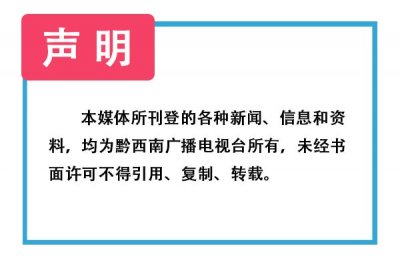 声明

本媒体所刊登的各种新闻、信息和资料，均为黔西南广播电视台所有，未经书面许可不得引用、复制、转载。